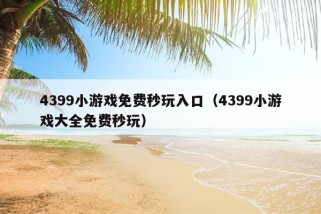 4399小游戏免费秒玩入口（4399小游戏大全免费秒玩）